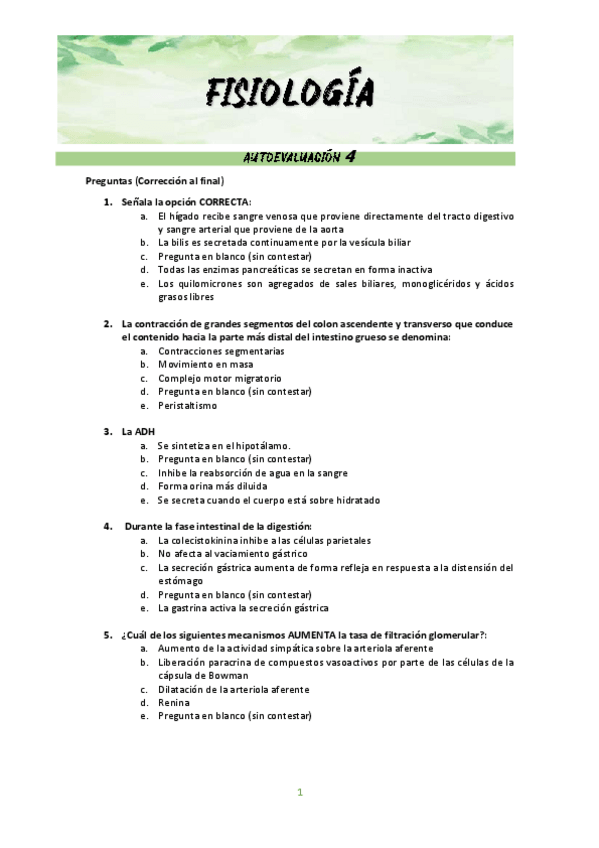 FISIOLOGÍA

AUTOEVALUACIÓN 4

Preguntas (Corrección al final)

1. Señala la opción CORRECTA:
a. El hígado recibe sangre venosa que proviene directamente del tracto digestivo y sangre arterial que proviene de la aorta
b. La bilis es secretada continuamente por la vesícula biliar
c. Pregunta en blanco (sin contestar)
d. Todas las enzimas pancreáticas se secretan en forma inactiva
e. Los quilomicrones son agregados de sales biliares, monoglicéridos y ácidos grasos libres

2. La contracción de grandes segmentos del colon ascendente y transverso que conduce el contenido hacia la parte más distal del intestino grueso se denomina:
a. Contracciones segmentarias
b. Movimiento en masa
c. Complejo motor migratorio
d. Pregunta en blanco (sin contestar)
e. Peristaltismo

3. La ADH
a. Se sintetiza en el hipotálamo.
b. Pregunta en blanco (sin contestar)
c. Inhibe la reabsorción de agua en la sangre
d. Forma orina más diluida
e. Se secreta cuando el cuerpo está sobre hidratado

4. Durante la fase intestinal de la digestión:
a. La colecistokinina inhibe a las células parietales
b. No afecta al vaciamiento gástrico
c. La secreción gástrica aumenta de forma refleja en respuesta a la distensión del estómago
d. Pregunta en blanco (sin contestar)
e. La gastrina activa la secreción gástrica

5. ¿Cuál de los siguientes mecanismos AUMENTA la tasa de filtración glomerular?:
a. Aumento de la actividad simpática sobre la arteriola aferente
b. Liberación paracrina de compuestos vasoactivos por parte de las células de la cápsula de Bowman
c. Dilatación de la arteriola aferente
d. Renina
e. Pregunta en blanco (sin contestar)

1